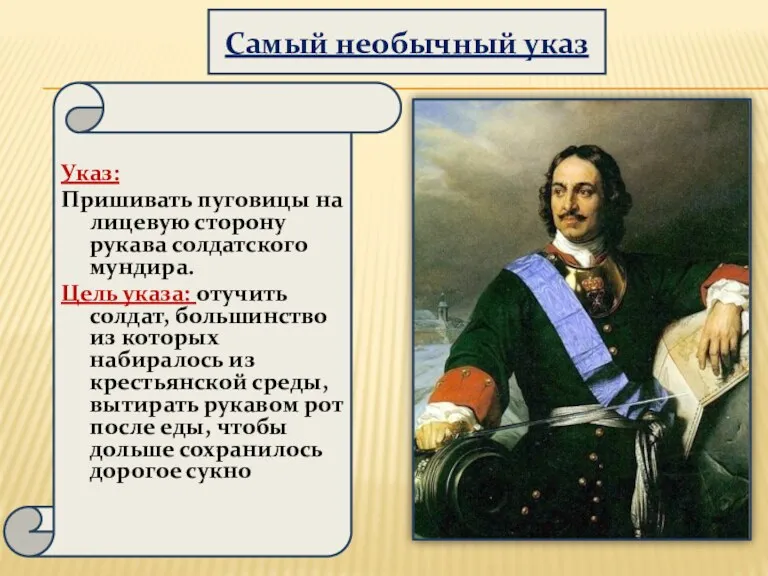 Самый необычный указ

Указ:
Пришивать пуговицы на лицевую сторону рукава солдатского мундира.
Цель указа: отучить солдат, большинство из которых набиралось из крестьянской среды, вытирать рукавом рот после еды, чтобы дольше сохранилось дорогое сукно